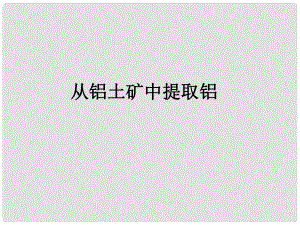 从铝土矿中提取铝